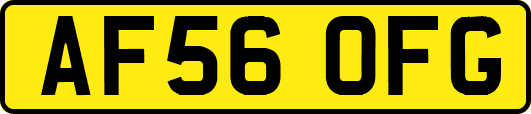 AF56 OFG